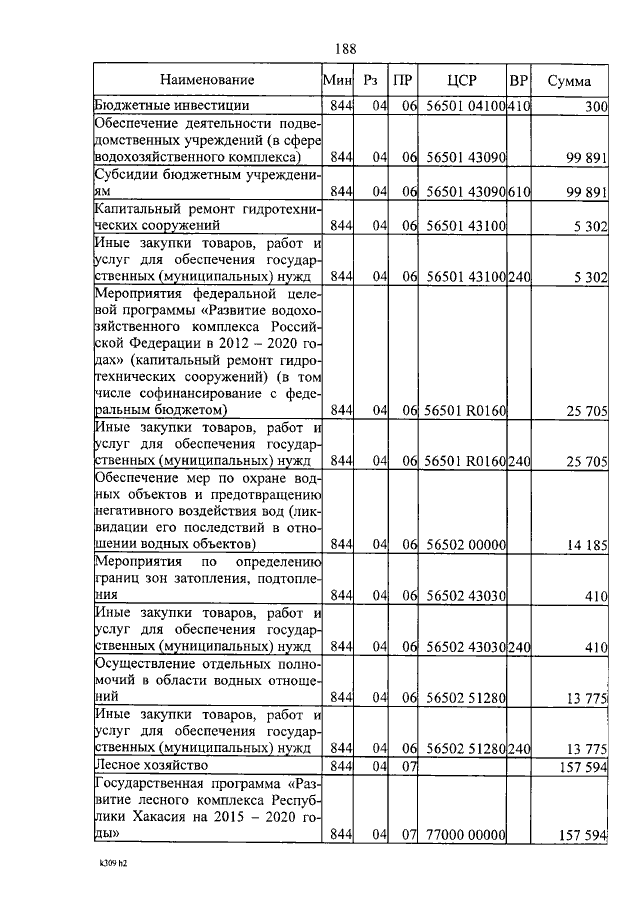 188

| Наименование | Мин | Рз | ПР | ЦСР | ВР | Сумма |
|---|---|---|---|---|---|---|
| Бюджетные инвестиции | 844 | 04 | 06 | 56501 04100 | 410 | 300 |
| Обеспечение деятельности подведомственных учреждений (в сфере водохозяйственного комплекса) | 844 | 04 | 06 | 56501 43090 | | 99 891 |
| Субсидии бюджетным учреждениям | 844 | 04 | 06 | 56501 43090 | 610 | 99 891 |
| Капитальный ремонт гидротехнических сооружений | 844 | 04 | 06 | 56501 43100 | | 5 302 |
| Иные закупки товаров, работ и услуг для обеспечения государственных (муниципальных) нужд | 844 | 04 | 06 | 56501 43100 | 240 | 5 302 |
| Мероприятия федеральной целевой программы «Развитие водохозяйственного комплекса Российской Федерации в 2012 – 2020 годах» (капитальный ремонт гидротехнических сооружений) (в том числе софинансирование с федеральным бюджетом) | 844 | 04 | 06 | 56501 R0160 | | 25 705 |
| Иные закупки товаров, работ и услуг для обеспечения государственных (муниципальных) нужд | 844 | 04 | 06 | 56501 R0160 | 240 | 25 705 |
| Обеспечение мер по охране водных объектов и предотвращению негативного воздействия вод (ликвидации его последствий в отношении водных объектов) | 844 | 04 | 06 | 56502 00000 | | 14 185 |
| Мероприятия по определению границ зон затопления, подтопления | 844 | 04 | 06 | 56502 43030 | | 410 |
| Иные закупки товаров, работ и услуг для обеспечения государственных (муниципальных) нужд | 844 | 04 | 06 | 56502 43030 | 240 | 410 |
| Осуществление отдельных полномочий в области водных отношений | 844 | 04 | 06 | 56502 51280 | | 13 775 |
| Иные закупки товаров, работ и услуг для обеспечения государственных (муниципальных) нужд | 844 | 04 | 06 | 56502 51280 | 240 | 13 775 |
| Лесное хозяйство | 844 | 04 | 07 | | | 157 594 |
| Государственная программа «Развитие лесного комплекса Республики Хакасия на 2015 – 2020 годы» | 844 | 04 | 07 | 77000 00000 | | 157 594 |

k309 h2